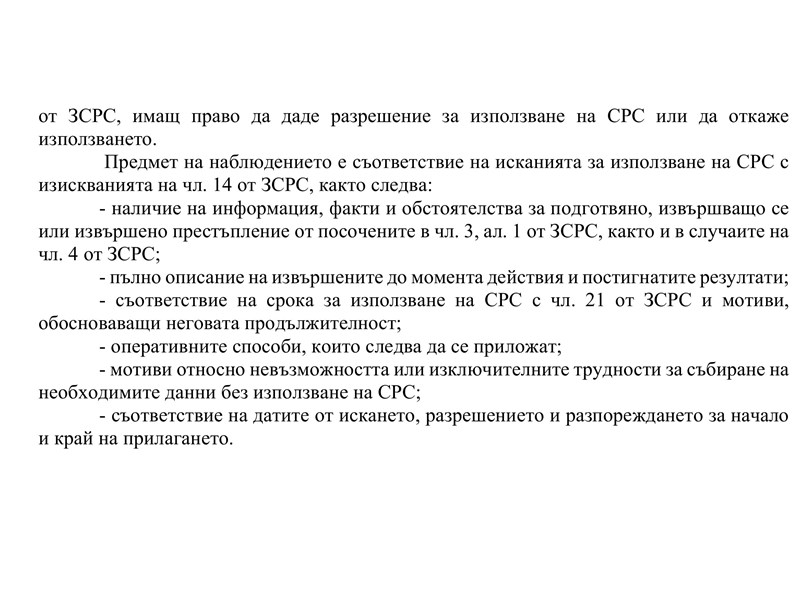 от ЗСРС, имащ право да даде разрешение за използване на СРС или да откаже използването.

Предмет на наблюдението е съответствие на исканията за използване на СРС с изискванията на чл. 14 от ЗСРС, както следва:

- наличие на информация, факти и обстоятелства за подготвяно, извършващо се или извършено престъпление от посочените в чл. 3, ал. 1 от ЗСРС, както и в случаите на чл. 4 от ЗСРС;

- пълно описание на извършените до момента действия и постигнатите резултати;

- съответствие на срока за използване на СРС с чл. 21 от ЗСРС и мотиви, обосноваващи неговата продължителност;

- оперативните способи, които следва да се приложат;

- мотиви относно невъзможността или изключителните трудности за събиране на необходимите данни без използване на СРС;

- съответствие на датите от искането, разрешението и разпореждането за начало и край на прилагането.